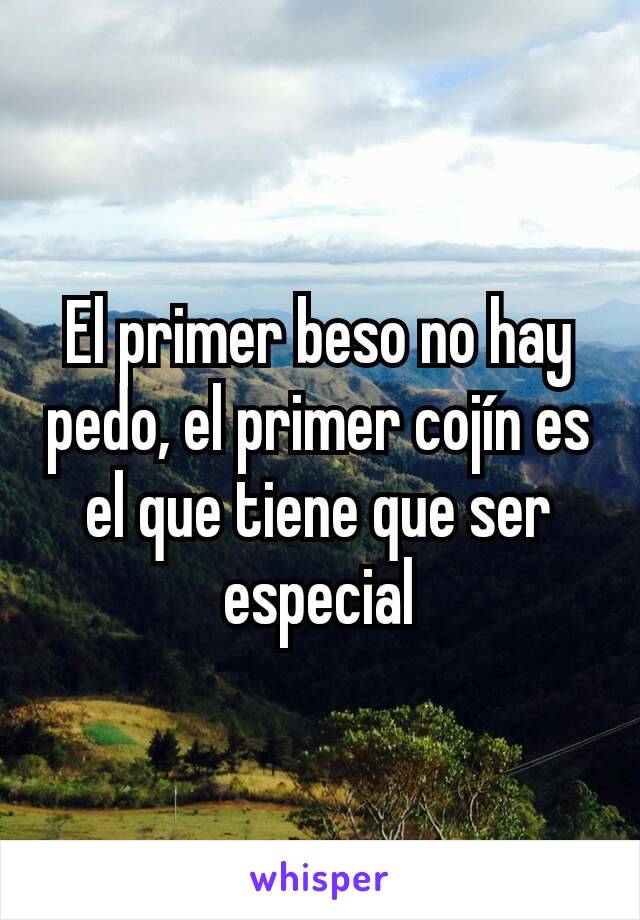 El primer beso no hay pedo, el primer cojín es el que tiene que ser especial

whisper